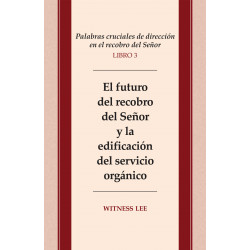 Palabras cruciales de dirección en el recobro del Señor
LIBRO 3

El futuro del recobro del Señor y la edificación del servicio orgánico

WITNESS LEE